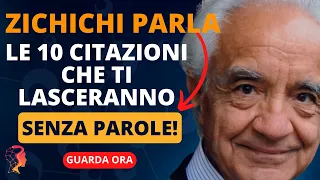 ZICHICHI PARLA
LE 10 CITAZIONI CHE TI LASCERANNO
SENZA PAROLE!
GUARDA ORA